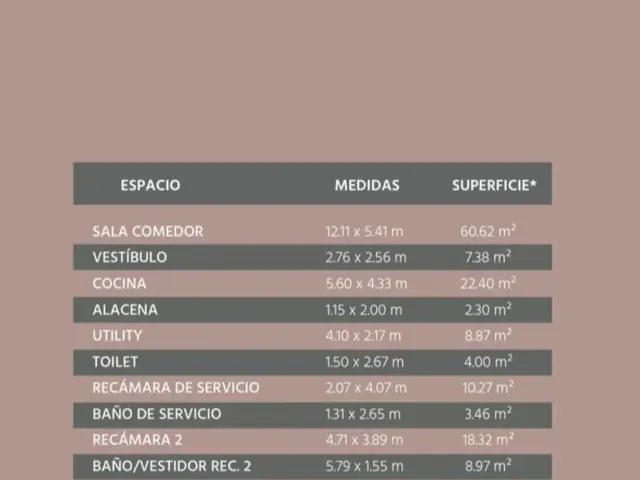 | ESPACIO | MEDIDAS | SUPERFICIE* |
|---|---|---|
| SALA COMEDOR | 12.11 x 5.41 m | 60.62 $m^2$ |
| VESTÍBULO | 2.76 x 2.56 m | 7.38 $m^2$ |
| COCINA | 5.60 x 4.33 m | 22.40 $m^2$ |
| ALACENA | 1.15 x 2.00 m | 2.30 $m^2$ |
| UTILITY | 4.10 x 2.17 m | 8.87 $m^2$ |
| TOILET | 1.50 x 2.67 m | 4.00 $m^2$ |
| RECÁMARA DE SERVICIO | 2.07 x 4.07 m | 10.27 $m^2$ |
| BAÑO DE SERVICIO | 1.31 x 2.65 m | 3.46 $m^2$ |
| RECÁMARA 2 | 4.71 x 3.89 m | 18.32 $m^2$ |
| BAÑO/VESTIDOR REC. 2 | 5.79 x 1.55 m | 8.97 $m^2$ |